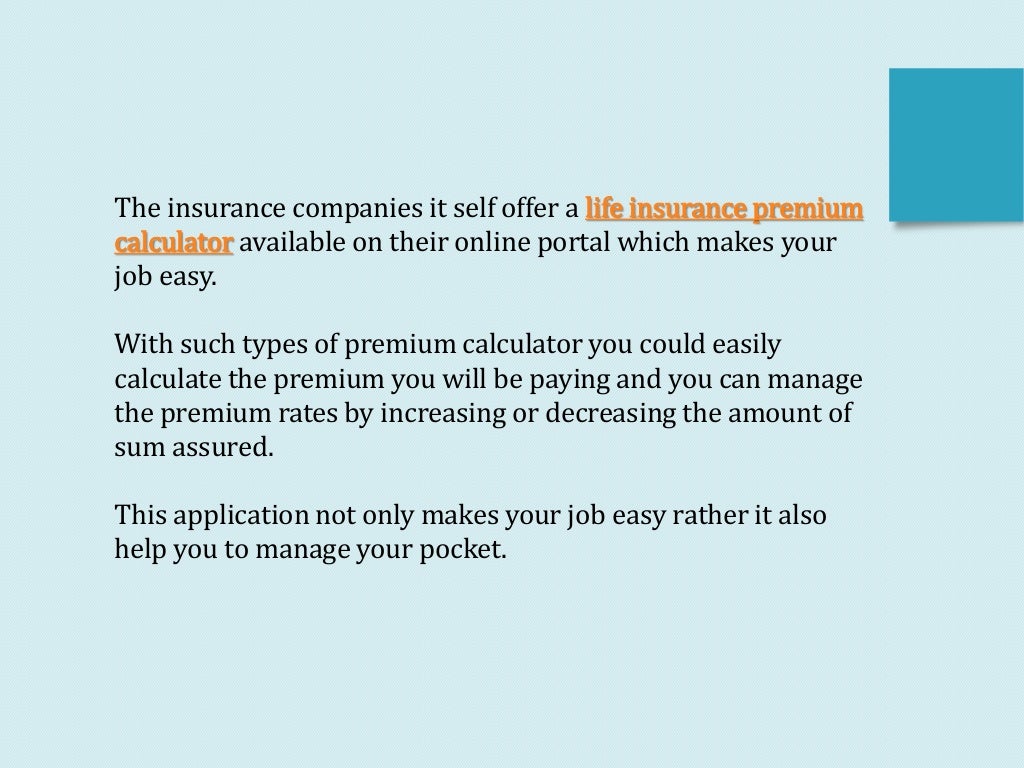 The insurance companies it self offer a life insurance premium calculator available on their online portal which makes your job easy.

With such types of premium calculator you could easily calculate the premium you will be paying and you can manage the premium rates by increasing or decreasing the amount of sum assured.

This application not only makes your job easy rather it also help you to manage your pocket.